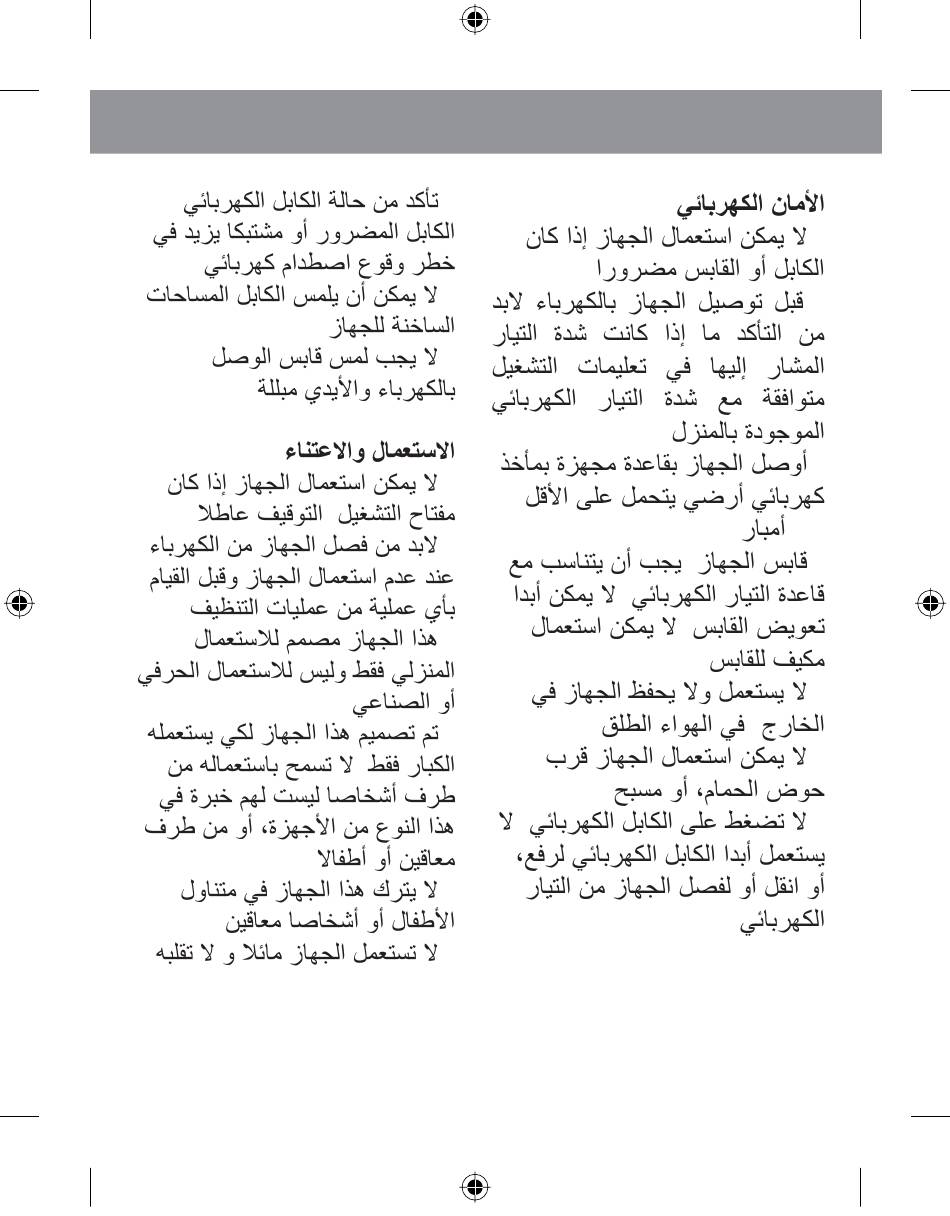 الأمان الكهربائي
لا يمكن استعمال الجهاز إذا كان الكابل أو القابس مضرورا
قبل توصيل الجهاز بالكهرباء لابد من التأكد ما إذا كانت شدة التيار المشار إليها في تعليمات التشغيل متوافقة مع شدة التيار الكهربائي الموجودة بالمنزل
أوصل الجهاز بقاعدة مجهزة بمأخذ كهربائي أرضي يتحمل على الأقل أمبار
قابس الجهاز يجب أن يتناسب مع قاعدة التيار الكهربائي لا يمكن أبدا تعويض القابس لا يمكن استعمال مكيف للقابس
لا يستعمل ولا يحفظ الجهاز في الخارج في الهواء الطلق
لا يمكن استعمال الجهاز قرب حوض الحمام، أو مسبح
لا تضغط على الكابل الكهربائي لا يستعمل أبدا الكابل الكهربائي لرفع، أو انقل أو لفصل الجهاز من التيار الكهربائي

تأكد من حالة الكابل الكهربائي الكابل المضرور أو مشتبكا يزيد في خطر وقوع اصطدام كهربائي
لا يمكن أن يلمس الكابل المساحات الساخنة للجهاز
لا يجب لمس قابس الوصل بالكهرباء والأيدي مبللة

الاستعمال والاعتناء
لا يمكن استعمال الجهاز إذا كان مفتاح التشغيل التوقيف عاطلا
لابد من فصل الجهاز من الكهرباء عند عدم استعمال الجهاز وقبل القيام بأي عملية من عمليات التنظيف
هذا الجهاز مصمم للاستعمال المنزلي فقط وليس للاستعمال الحرفي أو الصناعي
تم تصميم هذا الجهاز لكي يستعمله الكبار فقط لا تسمح باستعماله من طرف أشخاصا ليست لهم خبرة في هذا النوع من الأجهزة، أو من طرف معاقين أو أطفالا
لا يترك هذا الجهاز في متناول الأطفال أو أشخاصا معاقين
لا تستعمل الجهاز مائلا و لا تقلبه